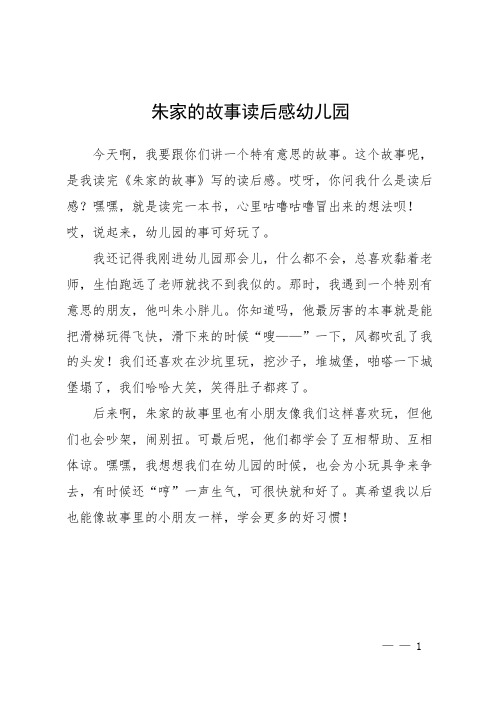 朱家的故事读后感幼儿园

今天啊，我要跟你们讲一个特有意思的故事。这个故事呢，是我读完《朱家的故事》写的读后感。哎呀，你问我什么是读后感？嘿嘿，就是读完一本书，心里咕噜咕噜冒出来的想法呗！哎，说起来，幼儿园的事可好玩了。

我还记得我刚进幼儿园那会儿，什么都不会，总喜欢黏着老师，生怕跑远了老师就找不到我似的。那时，我遇到一个特别有意思的朋友，他叫朱小胖儿。你知道吗，他最厉害的本事就是能把滑梯玩得飞快，滑下来的时候“嗖——”一下，风都吹乱了我的头发！我们还喜欢在沙坑里玩，挖沙子，堆城堡，啪嗒一下城堡塌了，我们哈哈大笑，笑得肚子都疼了。

后来啊，朱家的故事里也有小朋友像我们这样喜欢玩，但他们也会吵架，闹别扭。可最后呢，他们都学会了互相帮助、互相体谅。嘿嘿，我想想我们在幼儿园的时候，也会为小玩具争来争去，有时候还“哼”一声生气，可很快就和好了。真希望我以后也能像故事里的小朋友一样，学会更多的好习惯！

— — 1